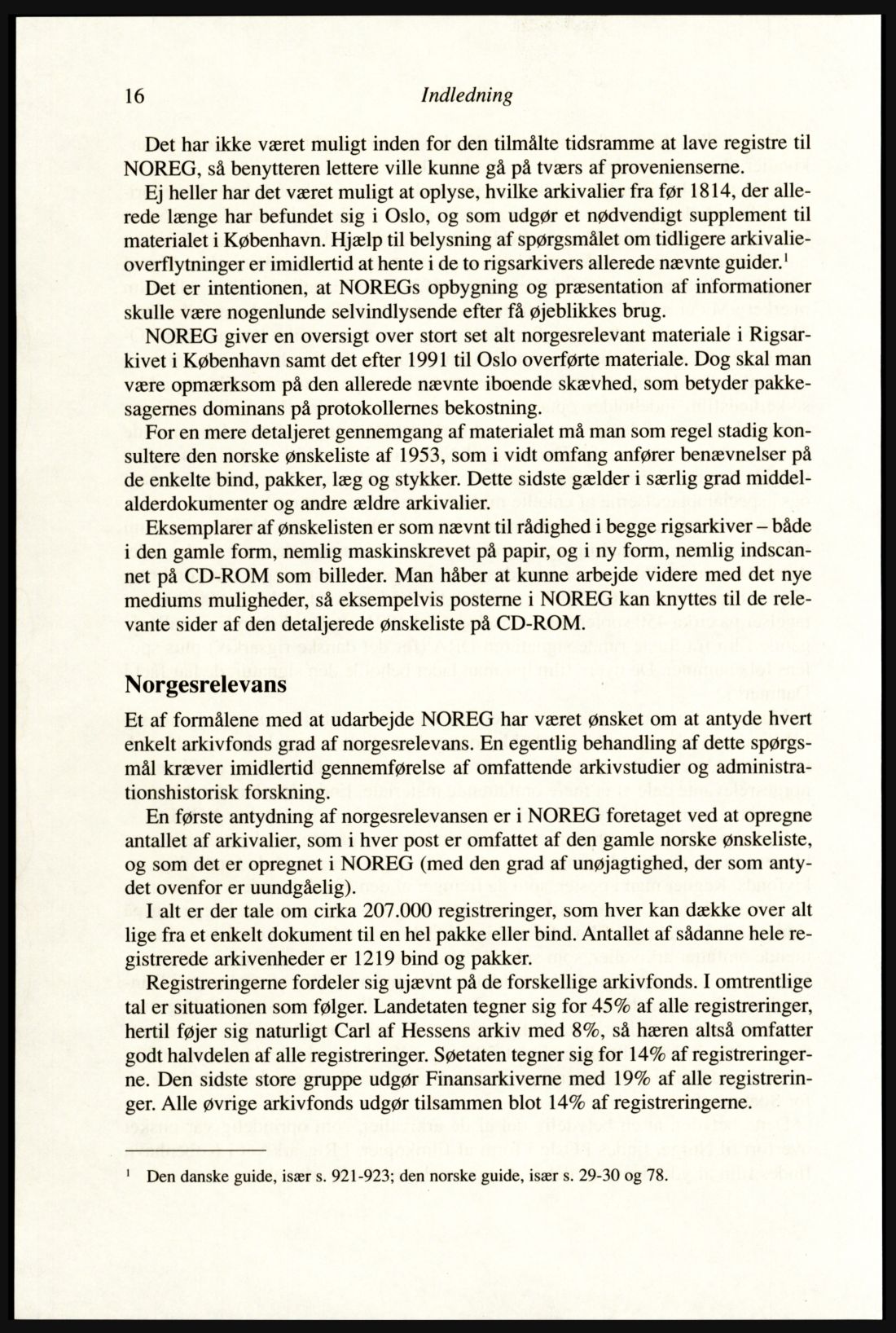 16 Indledning

Det har ikke været muligt inden for den tilmålte tidsramme at lave registre til NOREG, så benytteren lettere ville kunne gå på tværs af provenienserne.

Ej heller har det været muligt at oplyse, hvilke arkivalier fra før 1814, der allerede længe har befundet sig i Oslo, og som udgør et nødvendigt supplement til materialet i København. Hjælp til belysning af spørgsmålet om tidligere arkivalieoverflytninger er imidlertid at hente i de to rigsarkivers allerede nævnte guider.$^1$

Det er intentionen, at NOREGs opbygning og præsentation af informationer skulle være nogenlunde selvindlysende efter få øjeblikkes brug.

NOREG giver en oversigt over stort set alt norgesrelevant materiale i Rigsarkivet i København samt det efter 1991 til Oslo overførte materiale. Dog skal man være opmærksom på den allerede nævnte iboende skævhed, som betyder pakkesagernes dominans på protokollernes bekostning.

For en mere detaljeret gennemgang af materialet må man som regel stadig konsultere den norske ønskeliste af 1953, som i vidt omfang anfører benævnelser på de enkelte bind, pakker, læg og stykker. Dette sidste gælder i særlig grad middelalderdokumenter og andre ældre arkivalier.

Eksemplarer af ønskelisten er som nævnt til rådighed i begge rigsarkiver – både i den gamle form, nemlig maskinskrevet på papir, og i ny form, nemlig indscannet på CD-ROM som billeder. Man håber at kunne arbejde videre med det nye mediums muligheder, så eksempelvis posterne i NOREG kan knyttes til de relevante sider af den detaljerede ønskeliste på CD-ROM.

Norgesrelevans

Et af formålene med at udarbejde NOREG har været ønsket om at antyde hvert enkelt arkivfonds grad af norgesrelevans. En egentlig behandling af dette spørgsmål kræver imidlertid gennemførelse af omfattende arkivstudier og administrationshistorisk forskning.

En første antydning af norgesrelevansen er i NOREG foretaget ved at opregne antallet af arkivalier, som i hver post er omfattet af den gamle norske ønskeliste, og som det er opregnet i NOREG (med den grad af unøjagtighed, der som antydet ovenfor er uundgåelig).

I alt er der tale om cirka 207.000 registreringer, som hver kan dække over alt lige fra et enkelt dokument til en hel pakke eller bind. Antallet af sådanne hele registrerede arkivenheder er 1219 bind og pakker.

Registreringerne fordeler sig ujævnt på de forskellige arkivfonds. I omtrentlige tal er situationen som følger. Landetaten tegner sig for 45% af alle registreringer, hertil føjer sig naturligt Carl af Hessens arkiv med 8%, så hæren altså omfatter godt halvdelen af alle registreringer. Søetaten tegner sig for 14% af registreringerne. Den sidste store gruppe udgør Finansarkiverne med 19% af alle registreringer. Alle øvrige arkivfonds udgør tilsammen blot 14% af registreringerne.

$^1$ Den danske guide, især s. 921-923; den norske guide, især s. 29-30 og 78.